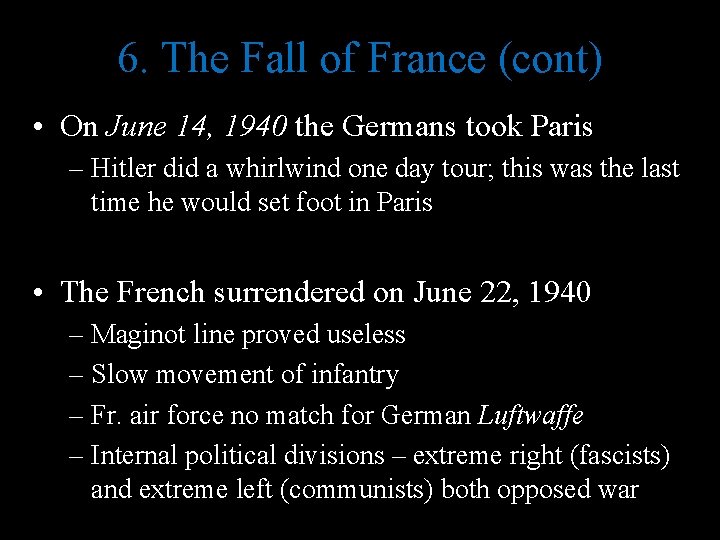 6. The Fall of France (cont)

• On June 14, 1940 the Germans took Paris
– Hitler did a whirlwind one day tour; this was the last time he would set foot in Paris

• The French surrendered on June 22, 1940
– Maginot line proved useless
– Slow movement of infantry
– Fr. air force no match for German Luftwaffe
– Internal political divisions – extreme right (fascists) and extreme left (communists) both opposed war